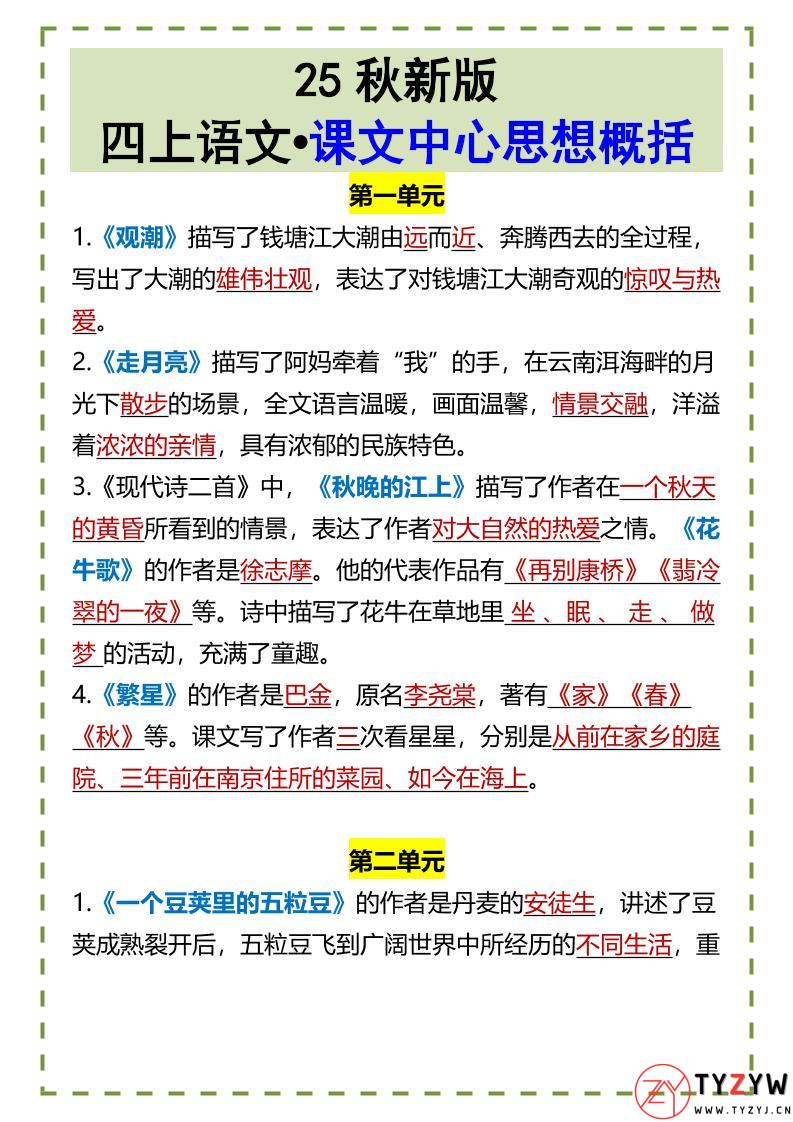 25 秋新版
四上语文•课文中心思想概括

第一单元

1.《观潮》描写了钱塘江大潮由远而近、奔腾西去的全过程，写出了大潮的雄伟壮观，表达了对钱塘江大潮奇观的惊叹与热爱。

2.《走月亮》描写了阿妈牵着“我”的手，在云南洱海畔的月光下散步的场景，全文语言温暖，画面温馨，情景交融，洋溢着浓浓的亲情，具有浓郁的民族特色。

3.《现代诗二首》中，《秋晚的江上》描写了作者在一个秋天的黄昏所看到的情景，表达了作者对大自然的热爱之情。《花牛歌》的作者是徐志摩。他的代表作品有《再别康桥》《翡冷翠的一夜》等。诗中描写了花牛在草地里 坐 、眠 、 走 、 做梦 的活动，充满了童趣。

4.《繁星》的作者是巴金，原名李尧棠，著有《家》《春》《秋》等。课文写了作者三次看星星，分别是从前在家乡的庭院、三年前在南京住所的菜园、如今在海上。

第二单元

1.《一个豆荚里的五粒豆》的作者是丹麦的安徒生，讲述了豆荚成熟裂开后，五粒豆飞到广阔世界中所经历的不同生活，重

TYZYW
WWW.TYZYJ.CN